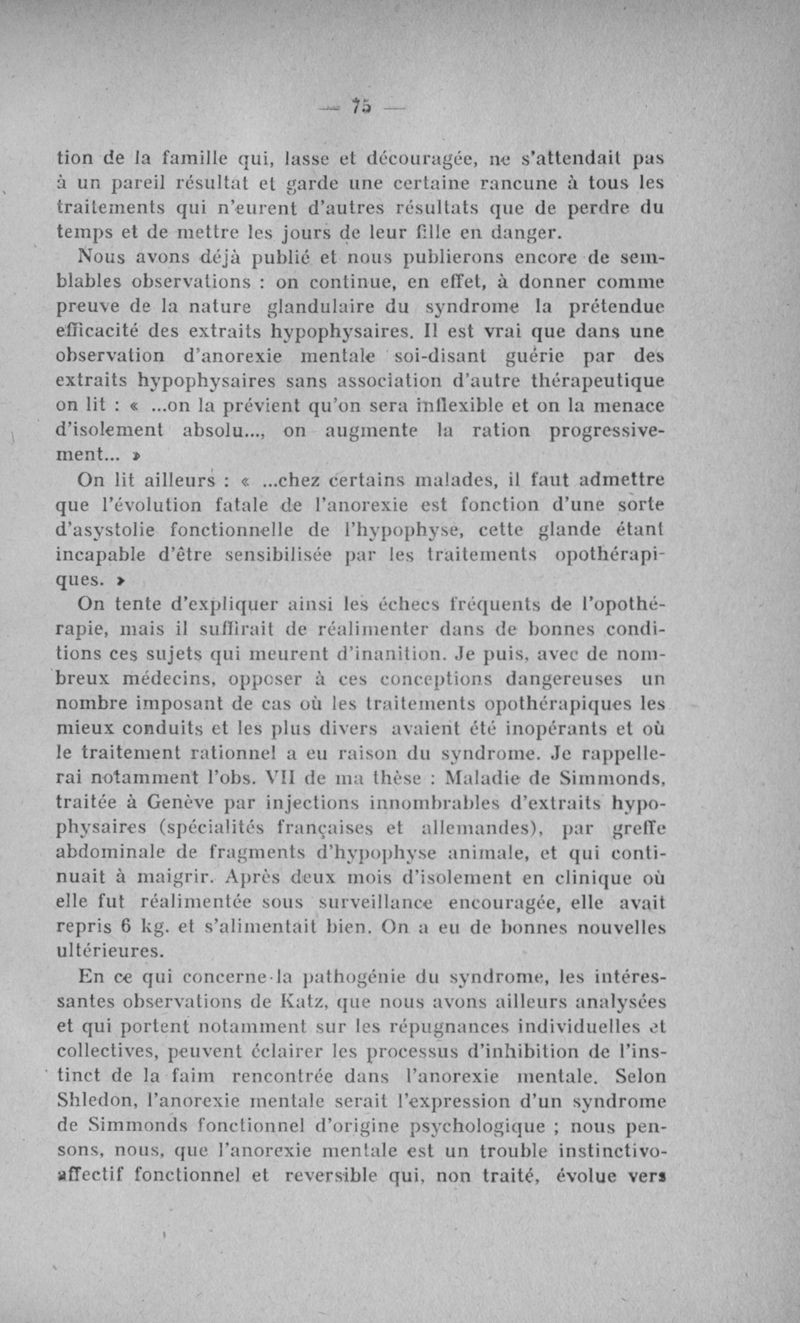 — 75 —

tion de la famille qui, lasse et découragée, ne s'attendait pas à un pareil résultat et garde une certaine rancune à tous les traitements qui n'eurent d'autres résultats que de perdre du temps et de mettre les jours de leur fille en danger.

Nous avons déjà publié et nous publierons encore de semblables observations : on continue, en effet, à donner comme preuve de la nature glandulaire du syndrome la prétendue efficacité des extraits hypophysaires. Il est vrai que dans une observation d'anorexie mentale soi-disant guérie par des extraits hypophysaires sans association d'autre thérapeutique on lit : « ...on la prévient qu'on sera inflexible et on la menace d'isolement absolu..., on augmente la ration progressivement... »

On lit ailleurs : « ...chez certains malades, il faut admettre que l'évolution fatale de l'anorexie est fonction d'une sorte d'asystolie fonctionnelle de l'hypophyse, cette glande étant incapable d'être sensibilisée par les traitements opothérapiques. »

On tente d'expliquer ainsi les échecs fréquents de l'opothérapie, mais il suffirait de réalimenter dans de bonnes conditions ces sujets qui meurent d'inanition. Je puis, avec de nombreux médecins, opposer à ces conceptions dangereuses un nombre imposant de cas où les traitements opothérapiques les mieux conduits et les plus divers avaient été inopérants et où le traitement rationnel a eu raison du syndrome. Je rappellerai notamment l'obs. VII de ma thèse : Maladie de Simmonds, traitée à Genève par injections innombrables d'extraits hypophysaires (spécialités françaises et allemandes), par greffe abdominale de fragments d'hypophyse animale, et qui continuait à maigrir. Après deux mois d'isolement en clinique où elle fut réalimentée sous surveillance encouragée, elle avait repris 6 kg. et s'alimentait bien. On a eu de bonnes nouvelles ultérieures.

En ce qui concerne la pathogénie du syndrome, les intéressantes observations de Katz, que nous avons ailleurs analysées et qui portent notamment sur les répugnances individuelles et collectives, peuvent éclairer les processus d'inhibition de l'instinct de la faim rencontrée dans l'anorexie mentale. Selon Shledon, l'anorexie mentale serait l'expression d'un syndrome de Simmonds fonctionnel d'origine psychologique ; nous pensons, nous, que l'anorexie mentale est un trouble instinctivo-affectif fonctionnel et reversible qui, non traité, évolue vers